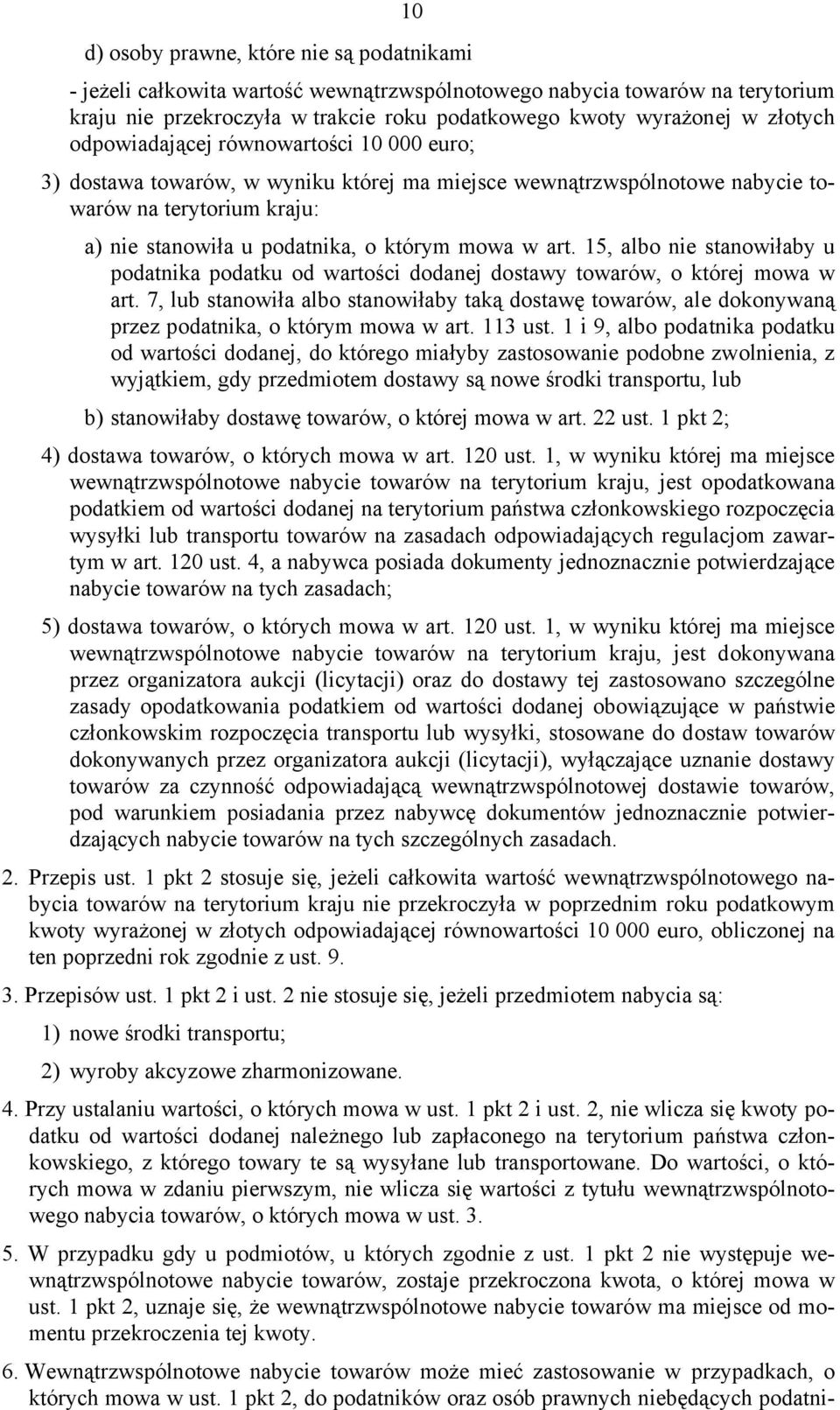 10

d) osoby prawne, które nie są podatnikami

- jeżeli całkowita wartość wewnątrzwspólnotowego nabycia towarów na terytorium kraju nie przekroczyła w trakcie roku podatkowego kwoty wyrażonej w złotych odpowiadającej równowartości 10 000 euro;

3) dostawa towarów, w wyniku której ma miejsce wewnątrzwspólnotowe nabycie towarów na terytorium kraju:

a) nie stanowiła u podatnika, o którym mowa w art. 15, albo nie stanowiłaby u podatnika podatku od wartości dodanej dostawy towarów, o której mowa w art. 7, lub stanowiła albo stanowiłaby taką dostawę towarów, ale dokonywaną przez podatnika, o którym mowa w art. 113 ust. 1 i 9, albo podatnika podatku od wartości dodanej, do którego miałyby zastosowanie podobne zwolnienia, z wyjątkiem, gdy przedmiotem dostawy są nowe środki transportu, lub

b) stanowiłaby dostawę towarów, o której mowa w art. 22 ust. 1 pkt 2;

4) dostawa towarów, o których mowa w art. 120 ust. 1, w wyniku której ma miejsce wewnątrzwspólnotowe nabycie towarów na terytorium kraju, jest opodatkowana podatkiem od wartości dodanej na terytorium państwa członkowskiego rozpoczęcia wysyłki lub transportu towarów na zasadach odpowiadających regulacjom zawartym w art. 120 ust. 4, a nabywca posiada dokumenty jednoznacznie potwierdzające nabycie towarów na tych zasadach;

5) dostawa towarów, o których mowa w art. 120 ust. 1, w wyniku której ma miejsce wewnątrzwspólnotowe nabycie towarów na terytorium kraju, jest dokonywana przez organizatora aukcji (licytacji) oraz do dostawy tej zastosowano szczególne zasady opodatkowania podatkiem od wartości dodanej obowiązujące w państwie członkowskim rozpoczęcia transportu lub wysyłki, stosowane do dostaw towarów dokonywanych przez organizatora aukcji (licytacji), wyłączające uznanie dostawy towarów za czynność odpowiadającą wewnątrzwspólnotowej dostawie towarów, pod warunkiem posiadania przez nabywcę dokumentów jednoznacznie potwierdzających nabycie towarów na tych szczególnych zasadach.

2. Przepis ust. 1 pkt 2 stosuje się, jeżeli całkowita wartość wewnątrzwspólnotowego nabycia towarów na terytorium kraju nie przekroczyła w poprzednim roku podatkowym kwoty wyrażonej w złotych odpowiadającej równowartości 10 000 euro, obliczonej na ten poprzedni rok zgodnie z ust. 9.

3. Przepisów ust. 1 pkt 2 i ust. 2 nie stosuje się, jeżeli przedmiotem nabycia są:

1) nowe środki transportu;

2) wyroby akcyzowe zharmonizowane.

4. Przy ustalaniu wartości, o których mowa w ust. 1 pkt 2 i ust. 2, nie wlicza się kwoty podatku od wartości dodanej należnego lub zapłaconego na terytorium państwa członkowskiego, z którego towary te są wysyłane lub transportowane. Do wartości, o których mowa w zdaniu pierwszym, nie wlicza się wartości z tytułu wewnątrzwspólnotowego nabycia towarów, o których mowa w ust. 3.

5. W przypadku gdy u podmiotów, u których zgodnie z ust. 1 pkt 2 nie występuje wewnątrzwspólnotowe nabycie towarów, zostaje przekroczona kwota, o której mowa w ust. 1 pkt 2, uznaje się, że wewnątrzwspólnotowe nabycie towarów ma miejsce od momentu przekroczenia tej kwoty.

6. Wewnątrzwspólnotowe nabycie towarów może mieć zastosowanie w przypadkach, o których mowa w ust. 1 pkt 2, do podatników oraz osób prawnych niebędących podatni-